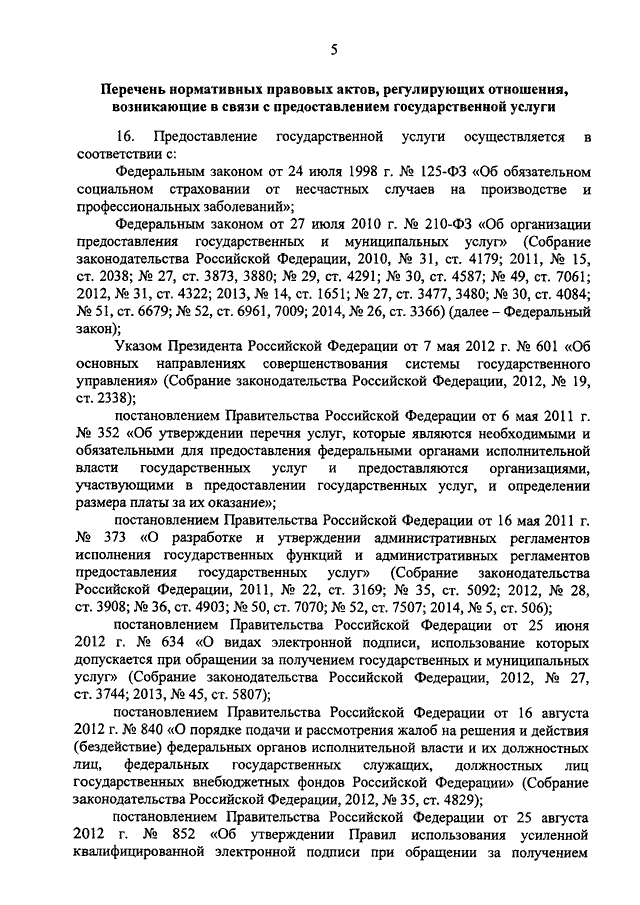 5

Перечень нормативных правовых актов, регулирующих отношения, возникающие в связи с предоставлением государственной услуги

16. Предоставление государственной услуги осуществляется в соответствии с:

Федеральным законом от 24 июля 1998 г. № 125-ФЗ «Об обязательном социальном страховании от несчастных случаев на производстве и профессиональных заболеваний»;

Федеральным законом от 27 июля 2010 г. № 210-ФЗ «Об организации предоставления государственных и муниципальных услуг» (Собрание законодательства Российской Федерации, 2010, № 31, ст. 4179; 2011, № 15, ст. 2038; № 27, ст. 3873, 3880; № 29, ст. 4291; № 30, ст. 4587; № 49, ст. 7061; 2012, № 31, ст. 4322; 2013, № 14, ст. 1651; № 27, ст. 3477, 3480; № 30, ст. 4084; № 51, ст. 6679; № 52, ст. 6961, 7009; 2014, № 26, ст. 3366) (далее – Федеральный закон);

Указом Президента Российской Федерации от 7 мая 2012 г. № 601 «Об основных направлениях совершенствования системы государственного управления» (Собрание законодательства Российской Федерации, 2012, № 19, ст. 2338);

постановлением Правительства Российской Федерации от 6 мая 2011 г. № 352 «Об утверждении перечня услуг, которые являются необходимыми и обязательными для предоставления федеральными органами исполнительной власти государственных услуг и предоставляются организациями, участвующими в предоставлении государственных услуг, и определении размера платы за их оказание»;

постановлением Правительства Российской Федерации от 16 мая 2011 г. № 373 «О разработке и утверждении административных регламентов исполнения государственных функций и административных регламентов предоставления государственных услуг» (Собрание законодательства Российской Федерации, 2011, № 22, ст. 3169; № 35, ст. 5092; 2012, № 28, ст. 3908; № 36, ст. 4903; № 50, ст. 7070; № 52, ст. 7507; 2014, № 5, ст. 506);

постановлением Правительства Российской Федерации от 25 июня 2012 г. № 634 «О видах электронной подписи, использование которых допускается при обращении за получением государственных и муниципальных услуг» (Собрание законодательства Российской Федерации, 2012, № 27, ст. 3744; 2013, № 45, ст. 5807);

постановлением Правительства Российской Федерации от 16 августа 2012 г. № 840 «О порядке подачи и рассмотрения жалоб на решения и действия (бездействие) федеральных органов исполнительной власти и их должностных лиц, федеральных государственных служащих, должностных лиц государственных внебюджетных фондов Российской Федерации» (Собрание законодательства Российской Федерации, 2012, № 35, ст. 4829);

постановлением Правительства Российской Федерации от 25 августа 2012 г. № 852 «Об утверждении Правил использования усиленной квалифицированной электронной подписи при обращении за получением